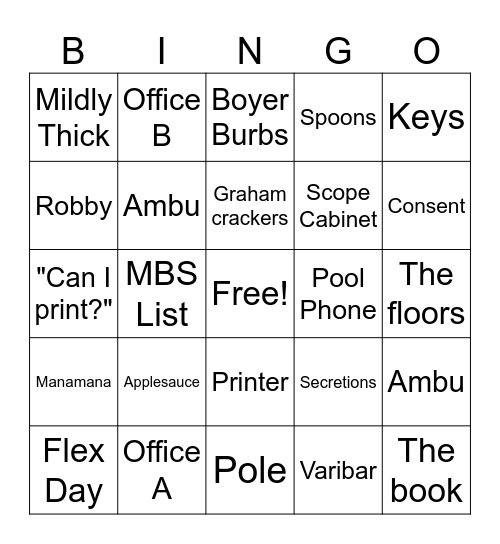 | B | I | N | G | O |
|---|---|---|---|---|
| Mildly Thick | Office B | Boyer Burbs | Spoons | Keys |
| Robby | Ambu | Graham crackers | Scope Cabinet | Consent |
| "Can I print?" | MBS List | Free! | Pool Phone | The floors |
| Manamana | Applesauce | Printer | Secretions | Ambu |
| Flex Day | Office A | Pole | Varibar | The book |